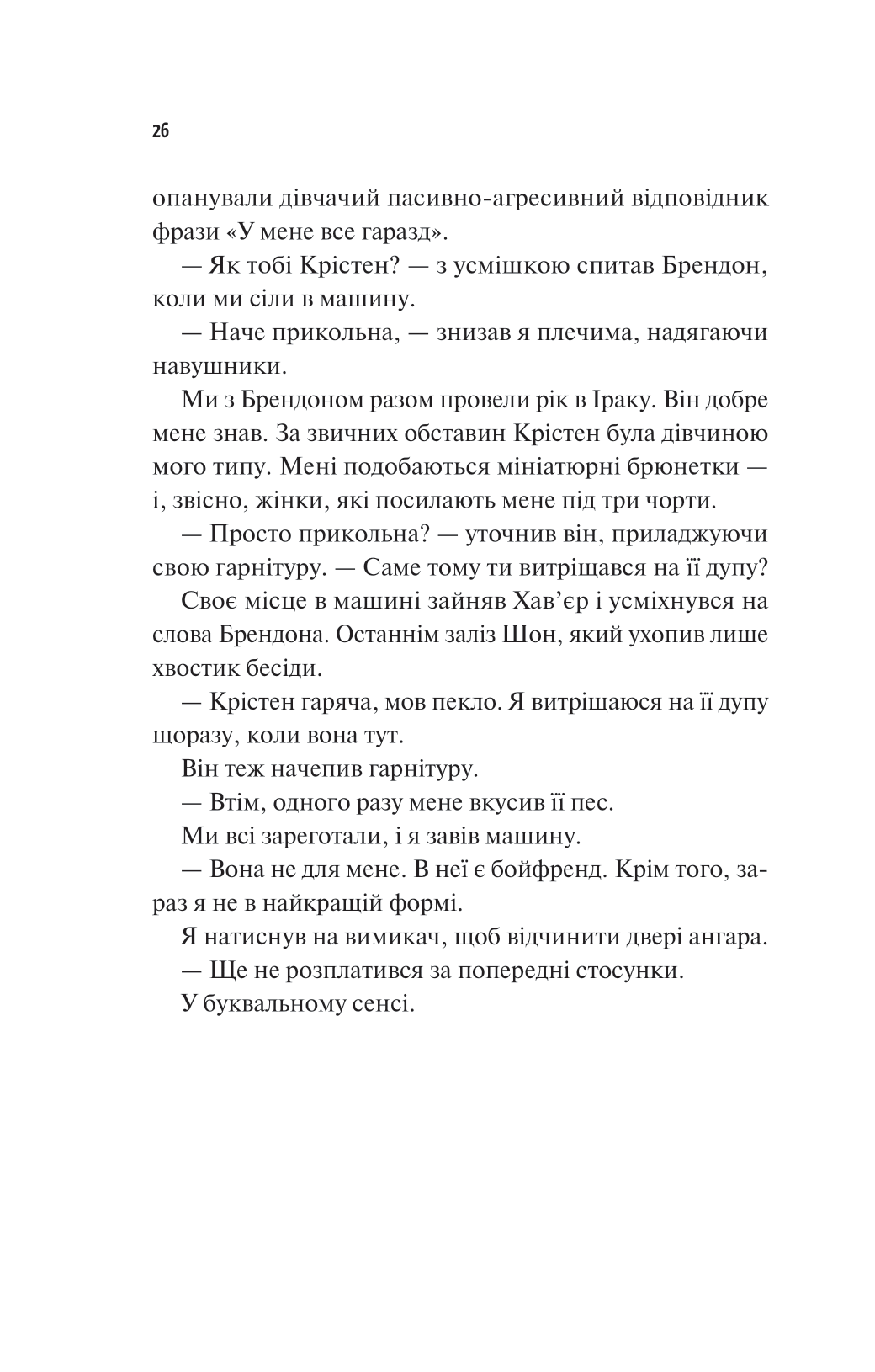 26

опанували дівчачий пасивно-агресивний відповідник фрази «У мене все гаразд».

— Як тобі Крістен? — з усмішкою спитав Брендон, коли ми сіли в машину.

— Наче прикольна, — знизав я плечима, надягаючи навушники.

Ми з Брендоном разом провели рік в Іраку. Він добре мене знав. За звичних обставин Крістен була дівчиною мого типу. Мені подобаються мініатюрні брюнетки — і, звісно, жінки, які посилають мене під три чорти.

— Просто прикольна? — уточнив він, приладжуючи свою гарнітуру. — Саме тому ти витріщався на її дупу?

Своє місце в машині зайняв Хав'єр і усміхнувся на слова Брендона. Останнім заліз Шон, який ухопив лише хвостик бесіди.

— Крістен гаряча, мов пекло. Я витріщаюся на її дупу щоразу, коли вона тут.

Він теж начепив гарнітуру.

— Втім, одного разу мене вкусив її пес.

Ми всі зареготали, і я завів машину.

— Вона не для мене. В неї є бойфренд. Крім того, зараз я не в найкращій формі.

Я натиснув на вимикач, щоб відчинити двері ангара.

— Ще не розплатився за попередні стосунки.

У буквальному сенсі.